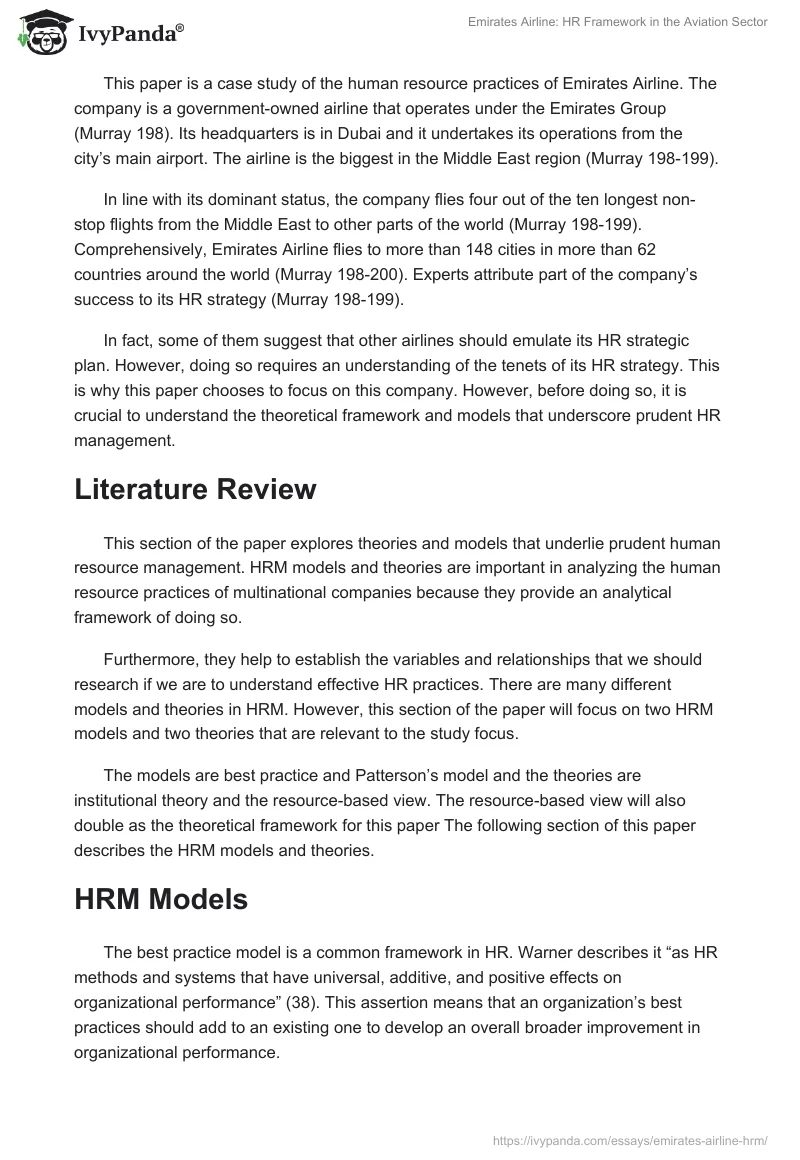 IvyPanda®

Emirates Airline: HR Framework in the Aviation Sector

This paper is a case study of the human resource practices of Emirates Airline. The company is a government-owned airline that operates under the Emirates Group (Murray 198). Its headquarters is in Dubai and it undertakes its operations from the city's main airport. The airline is the biggest in the Middle East region (Murray 198-199).

In line with its dominant status, the company flies four out of the ten longest non-stop flights from the Middle East to other parts of the world (Murray 198-199). Comprehensively, Emirates Airline flies to more than 148 cities in more than 62 countries around the world (Murray 198-200). Experts attribute part of the company's success to its HR strategy (Murray 198-199).

In fact, some of them suggest that other airlines should emulate its HR strategic plan. However, doing so requires an understanding of the tenets of its HR strategy. This is why this paper chooses to focus on this company. However, before doing so, it is crucial to understand the theoretical framework and models that underscore prudent HR management.

Literature Review

This section of the paper explores theories and models that underlie prudent human resource management. HRM models and theories are important in analyzing the human resource practices of multinational companies because they provide an analytical framework of doing so.

Furthermore, they help to establish the variables and relationships that we should research if we are to understand effective HR practices. There are many different models and theories in HRM. However, this section of the paper will focus on two HRM models and two theories that are relevant to the study focus.

The models are best practice and Patterson's model and the theories are institutional theory and the resource-based view. The resource-based view will also double as the theoretical framework for this paper The following section of this paper describes the HRM models and theories.

HRM Models

The best practice model is a common framework in HR. Warner describes it "as HR methods and systems that have universal, additive, and positive effects on organizational performance" (38). This assertion means that an organization's best practices should add to an existing one to develop an overall broader improvement in organizational performance.

https://ivypanda.com/essays/emirates-airline-hrm/